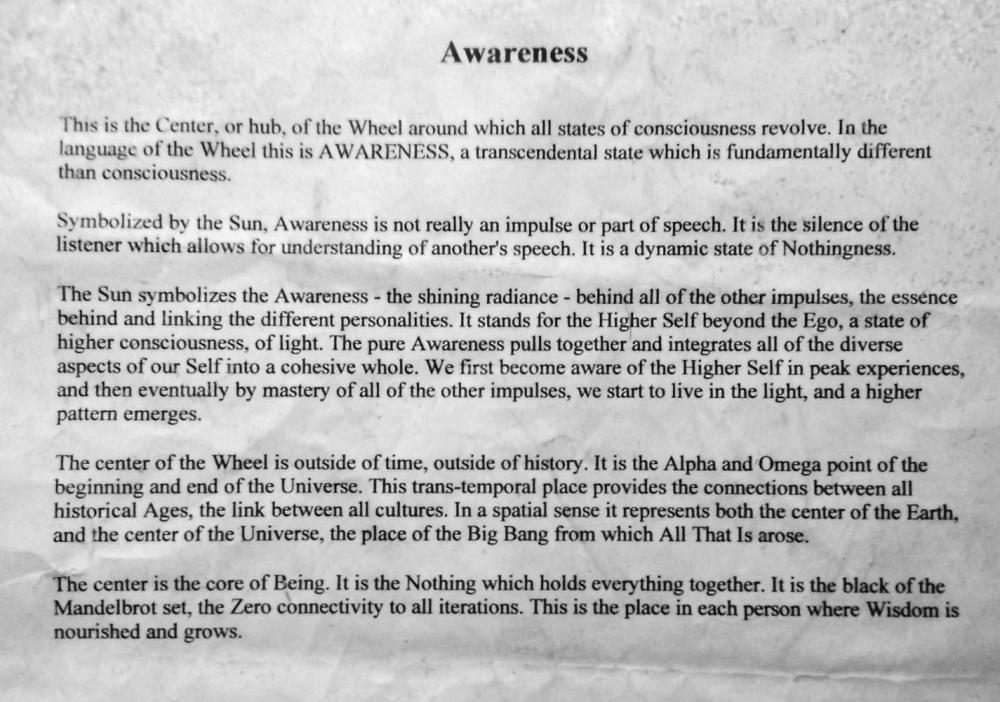 Awareness

This is the Center, or hub, of the Wheel around which all states of consciousness revolve. In the language of the Wheel this is AWARENESS, a transcendental state which is fundamentally different than consciousness.

Symbolized by the Sun, Awareness is not really an impulse or part of speech. It is the silence of the listener which allows for understanding of another's speech. It is a dynamic state of Nothingness.

The Sun symbolizes the Awareness - the shining radiance - behind all of the other impulses, the essence behind and linking the different personalities. It stands for the Higher Self beyond the Ego, a state of higher consciousness, of light. The pure Awareness pulls together and integrates all of the diverse aspects of our Self into a cohesive whole. We first become aware of the Higher Self in peak experiences, and then eventually by mastery of all of the other impulses, we start to live in the light, and a higher pattern emerges.

The center of the Wheel is outside of time, outside of history. It is the Alpha and Omega point of the beginning and end of the Universe. This trans-temporal place provides the connections between all historical Ages, the link between all cultures. In a spatial sense it represents both the center of the Earth, and the center of the Universe, the place of the Big Bang from which All That Is arose.

The center is the core of Being. It is the Nothing which holds everything together. It is the black of the Mandelbrot set, the Zero connectivity to all iterations. This is the place in each person where Wisdom is nourished and grows.